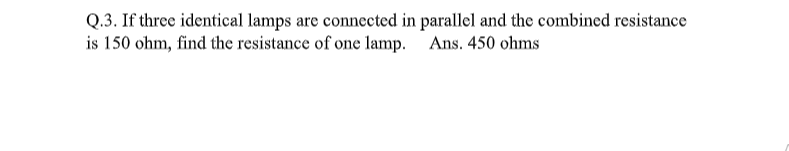 Q.3. If three identical lamps are connected in parallel and the combined resistance is 150 ohm, find the resistance of one lamp. Ans. 450 ohms